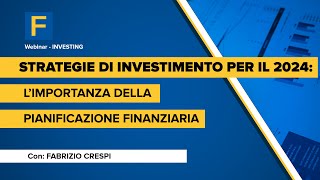 F

Webinar - INVESTING

STRATEGIE DI INVESTIMENTO PER IL 2024:

L'IMPORTANZA DELLA

PIANIFICAZIONE FINANZIARIA

Con: FABRIZIO CRESPI